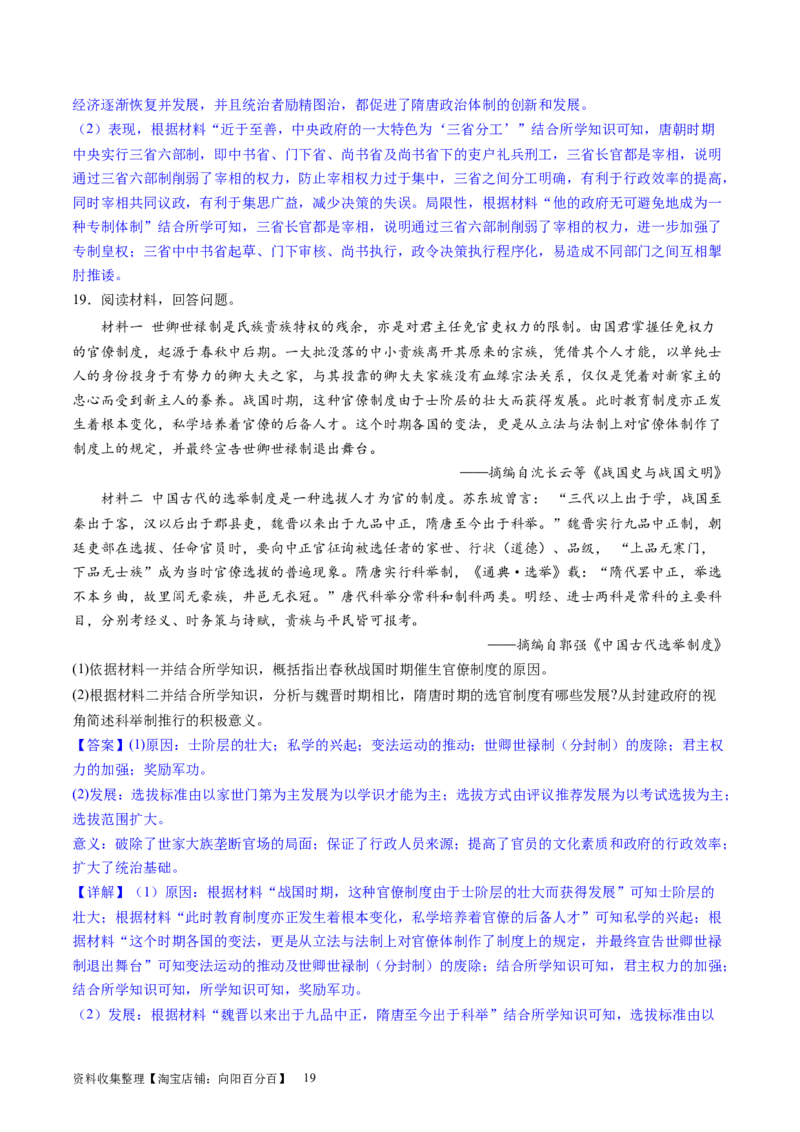 经济逐渐恢复并发展，并且统治者励精图治，都促进了隋唐政治体制的创新和发展。
（2）表现，根据材料“近于至善，中央政府的一大特色为‘三省分工’”结合所学知识可知，唐朝时期中央实行三省六部制，即中书省、门下省、尚书省及尚书省下的吏户礼兵刑工，三省长官都是宰相，说明通过三省六部制削弱了宰相的权力，防止宰相权力过于集中，三省之间分工明确，有利于行政效率的提高，同时宰相共同议政，有利于集思广益，减少决策的失误。局限性，根据材料“他的政府无可避免地成为一种专制体制”结合所学可知，三省长官都是宰相，说明通过三省六部制削弱了宰相的权力，进一步加强了专制皇权；三省中中书省起草、门下审核、尚书执行，政令决策执行程序化，易造成不同部门之间互相掣肘推诿。
19．阅读材料，回答问题。
材料一 世卿世禄制是氏族贵族特权的残余，亦是对君主任免官吏权力的限制。由国君掌握任免权力的官僚制度，起源于春秋中后期。一大批没落的中小贵族离开其原来的宗族，凭借其个人才能，以单纯士人的身份投身于有势力的卿大夫之家，与其投靠的卿大夫家族没有血缘宗法关系，仅仅是凭着对新家主的忠心而受到新主人的豢养。战国时期，这种官僚制度由于士阶层的壮大而获得发展。此时教育制度亦正发生着根本变化，私学培养着官僚的后备人才。这个时期各国的变法，更是从立法与法制上对官僚体制作了制度上的规定，并最终宣告世卿世禄制退出舞台。
——摘编自沈长云等《战国史与战国文明》
材料二 中国古代的选举制度是一种选拔人才为官的制度。苏东坡曾言：“三代以上出于学，战国至秦出于客，汉以后出于郡县吏，魏晋以来出于九品中正，隋唐至今出于科举。”魏晋实行九品中正制，朝廷吏部在选拔、任命官员时，要向中正官征询被选任者的家世、行状（道德）、品级，“上品无寒门，下品无士族”成为当时官僚选拔的普遍现象。隋唐实行科举制，《通典·选举》载：“隋代罢中正，举选不本乡曲，故里闾无豪族，井邑无衣冠。”唐代科举分常科和制科两类。明经、进士两科是常科的主要科目，分别考经义、时务策与诗赋，贵族与平民皆可报考。
——摘编自郭强《中国古代选举制度》
(1)依据材料一并结合所学知识，概括指出春秋战国时期催生官僚制度的原因。
(2)根据材料二并结合所学知识，分析与魏晋时期相比，隋唐时期的选官制度有哪些发展?从封建政府的视角简述科举制推行的积极意义。
【答案】(1)原因：士阶层的壮大；私学的兴起；变法运动的推动；世卿世禄制（分封制）的废除；君主权力的加强；奖励军功。
(2)发展：选拔标准由以家世门第为主发展为以学识才能为主；选拔方式由评议推荐发展为以考试选拔为主；选拔范围扩大。
意义：破除了世家大族垄断官场的局面；保证了行政人员来源；提高了官员的文化素质和政府的行政效率；扩大了统治基础。
【详解】（1）原因：根据材料“战国时期，这种官僚制度由于士阶层的壮大而获得发展”可知士阶层的壮大；根据材料“此时教育制度亦正发生着根本变化，私学培养着官僚的后备人才”可知私学的兴起；根据材料“这个时期各国的变法，更是从立法与法制上对官僚体制作了制度上的规定，并最终宣告世卿世禄制退出舞台”可知变法运动的推动及世卿世禄制（分封制）的废除；结合所学知识可知，君主权力的加强；结合所学知识可知，所学知识可知，奖励军功。
（2）发展：根据材料“魏晋以来出于九品中正，隋唐至今出于科举”结合所学知识可知，选拔标准由以
资料收集整理【淘宝店铺：向阳百分百】 19